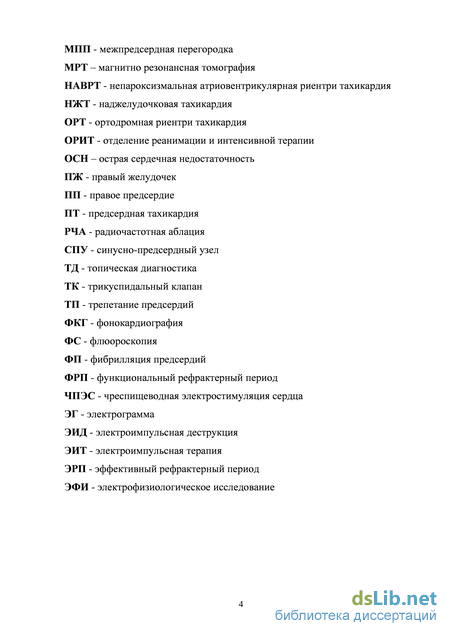 МПП - межпредсердная перегородка

МРТ – магнитно резонансная томография

НАВРТ - непароксизмальная атриовентрикулярная риентри тахикардия

НЖТ - наджелудочковая тахикардия

ОРТ - ортодромная риентри тахикардия

ОРИТ - отделение реанимации и интенсивной терапии

ОСН – острая сердечная недостаточность

ПЖ - правый желудочек

ПП - правое предсердие

ПТ - предсердная тахикардия

РЧА - радиочастотная аблация

СПУ - синусно-предсердный узел

ТД - топическая диагностика

ТК - трикуспидальный клапан

ТП - трепетание предсердий

ФКГ - фонокардиография

ФС - флюороскопия

ФП - фибрилляция предсердий

ФРП - функциональный рефрактерный период

ЧПЭС - чреспищеводная электростимуляция сердца

ЭГ - электрограмма

ЭИД - электроимпульсная деструкция

ЭИТ - электроимпульсная терапия

ЭРП - эффективный рефрактерный период

ЭФИ - электрофизиологическое исследование

4

dsLib.net
библиотека диссертаций